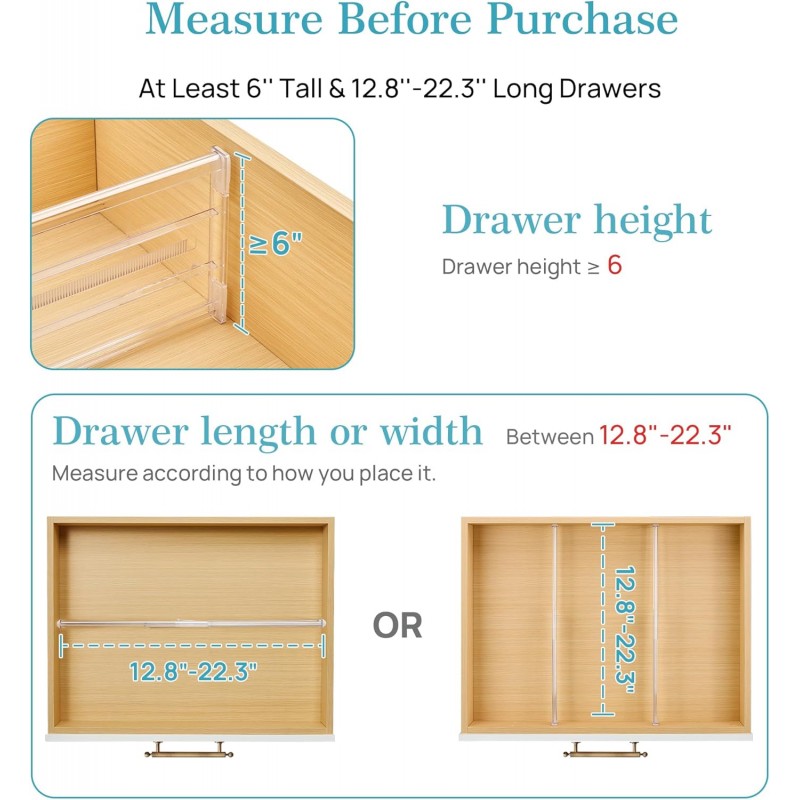 Measure Before Purchase

At Least 6'' Tall & 12.8''-22.3'' Long Drawers

≥6"

Drawer height

Drawer height ≥ 6

Drawer length or width Between 12.8"-22.3"

Measure according to how you place it.

12.8"-22.3"

OR

12.8"-22.3"